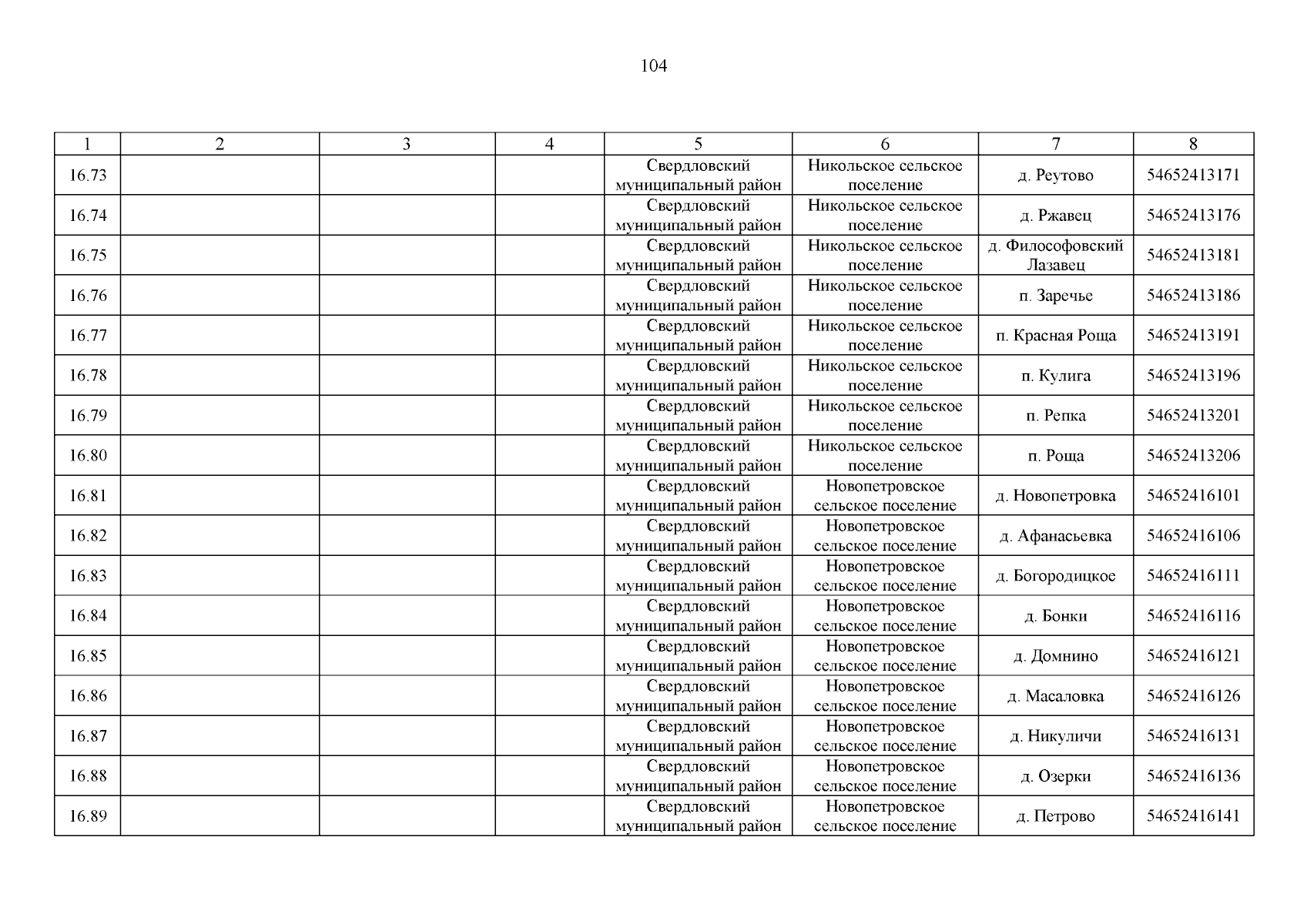 104

| 1 | 2 | 3 | 4 | 5 | 6 | 7 | 8 |
|---|---|---|---|---|---|---|---|
| 16.73 | | | | Свердловский муниципальный район | Никольское сельское поселение | д. Реутово | 54652413171 |
| 16.74 | | | | Свердловский муниципальный район | Никольское сельское поселение | д. Ржавец | 54652413176 |
| 16.75 | | | | Свердловский муниципальный район | Никольское сельское поселение | д. Философовский Лазавец | 54652413181 |
| 16.76 | | | | Свердловский муниципальный район | Никольское сельское поселение | п. Заречье | 54652413186 |
| 16.77 | | | | Свердловский муниципальный район | Никольское сельское поселение | п. Красная Роща | 54652413191 |
| 16.78 | | | | Свердловский муниципальный район | Никольское сельское поселение | п. Кулига | 54652413196 |
| 16.79 | | | | Свердловский муниципальный район | Никольское сельское поселение | п. Репка | 54652413201 |
| 16.80 | | | | Свердловский муниципальный район | Никольское сельское поселение | п. Роща | 54652413206 |
| 16.81 | | | | Свердловский муниципальный район | Новопетровское сельское поселение | д. Новопетровка | 54652416101 |
| 16.82 | | | | Свердловский муниципальный район | Новопетровское сельское поселение | д. Афанасьевка | 54652416106 |
| 16.83 | | | | Свердловский муниципальный район | Новопетровское сельское поселение | д. Богородицкое | 54652416111 |
| 16.84 | | | | Свердловский муниципальный район | Новопетровское сельское поселение | д. Бонки | 54652416116 |
| 16.85 | | | | Свердловский муниципальный район | Новопетровское сельское поселение | д. Домнино | 54652416121 |
| 16.86 | | | | Свердловский муниципальный район | Новопетровское сельское поселение | д. Масаловка | 54652416126 |
| 16.87 | | | | Свердловский муниципальный район | Новопетровское сельское поселение | д. Никуличи | 54652416131 |
| 16.88 | | | | Свердловский муниципальный район | Новопетровское сельское поселение | д. Озерки | 54652416136 |
| 16.89 | | | | Свердловский муниципальный район | Новопетровское сельское поселение | д. Петрово | 54652416141 |